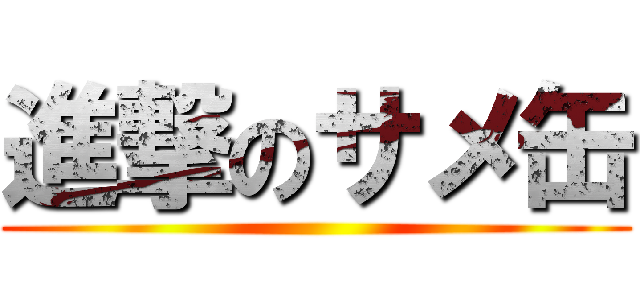 進撃のサメ缶